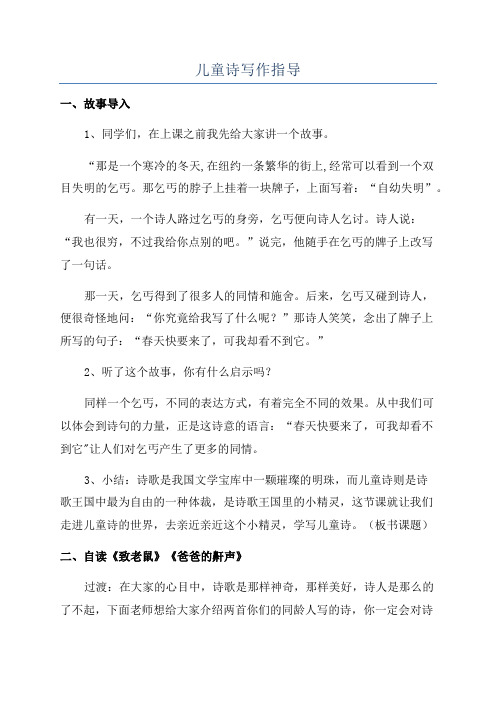 儿童诗写作指导

一、故事导入

1、同学们，在上课之前我先给大家讲一个故事。

“那是一个寒冷的冬天,在纽约一条繁华的街上,经常可以看到一个双目失明的乞丐。那乞丐的脖子上挂着一块牌子，上面写着：“自幼失明”。

有一天，一个诗人路过乞丐的身旁，乞丐便向诗人乞讨。诗人说：“我也很穷，不过我给你点别的吧。”说完，他随手在乞丐的牌子上改写了一句话。

那一天，乞丐得到了很多人的同情和施舍。后来，乞丐又碰到诗人，便很奇怪地问：“你究竟给我写了什么呢？”那诗人笑笑，念出了牌子上所写的句子：“春天快要来了，可我却看不到它。”

2、听了这个故事，你有什么启示吗？

同样一个乞丐，不同的表达方式，有着完全不同的效果。从中我们可以体会到诗句的力量，正是这诗意的语言：“春天快要来了，可我却看不到它”让人们对乞丐产生了更多的同情。

3、小结：诗歌是我国文学宝库中一颗璀璨的明珠，而儿童诗则是诗歌王国中最为自由的一种体裁，是诗歌王国里的小精灵，这节课就让我们走进儿童诗的世界，去亲近亲近这个小精灵，学写儿童诗。（板书课题）

二、自读《致老鼠》《爸爸的鼾声》

过渡：在大家的心目中，诗歌是那样神奇，那样美好，诗人是那么的了不起，下面老师想给大家介绍两首你们的同龄人写的诗，你一定会对诗